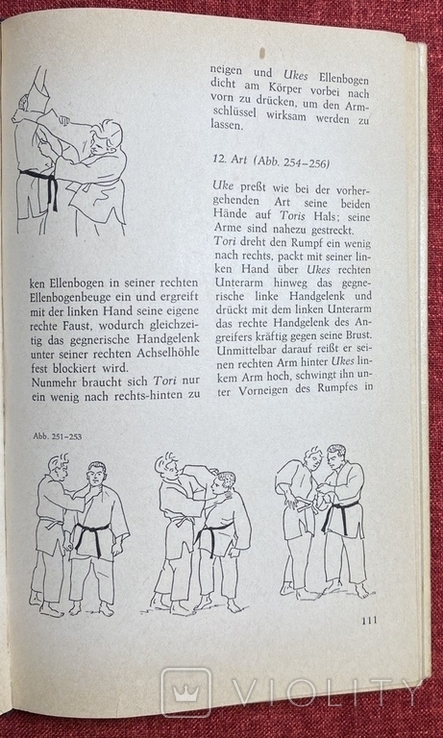 ken Ellenbogen in seiner rechten Ellenbogenbeuge ein und ergreift mit der linken Hand seine eigene rechte Faust, wodurch gleichzeitig das gegnerische Handgelenk unter seiner rechten Achselhöhle fest blockiert wird.
Nunmehr braucht sich Tori nur ein wenig nach rechts-hinten zu

neigen und Ukes Ellenbogen dicht am Körper vorbei nach vorn zu drücken, um den Armschlüssel wirksam werden zu lassen.

12. Art (Abb. 254–256)

Uke preßt wie bei der vorhergehenden Art seine beiden Hände auf Toris Hals; seine Arme sind nahezu gestreckt.
Tori dreht den Rumpf ein wenig nach rechts, packt mit seiner linken Hand über Ukes rechten Unterarm hinweg das gegnerische linke Handgelenk und drückt mit dem linken Unterarm das rechte Handgelenk des Angreifers kräftig gegen seine Brust. Unmittelbar darauf reißt er seinen rechten Arm hinter Ukes linkem Arm hoch, schwingt ihn unter Vorneigen des Rumpfes in

Abb. 251–253

111

VIOLITY